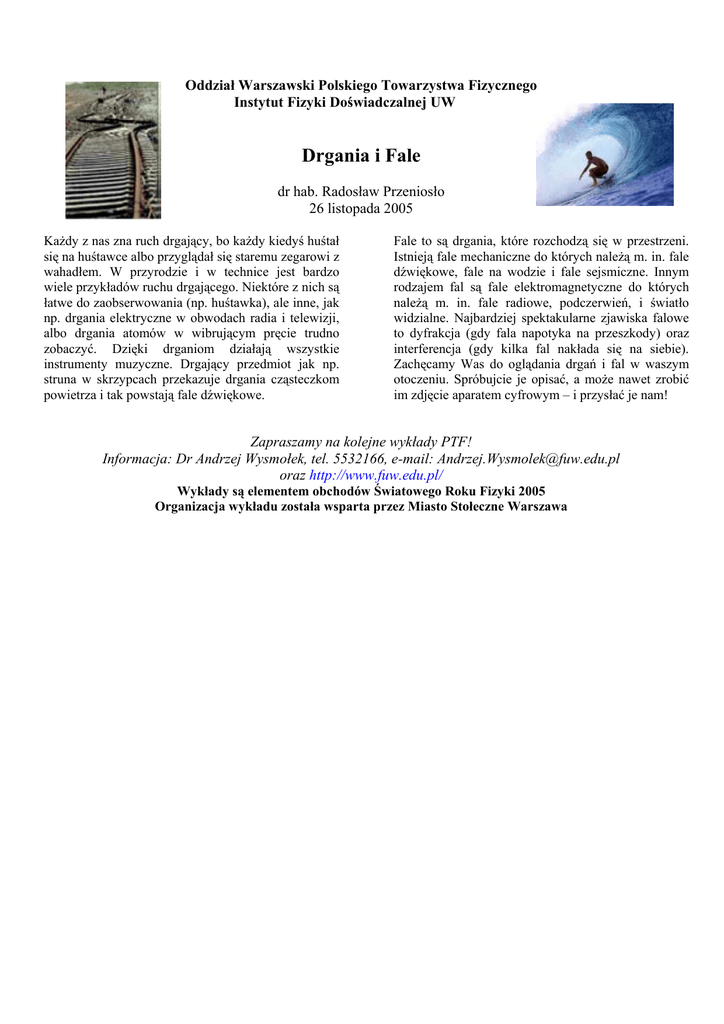 Oddział Warszawski Polskiego Towarzystwa Fizycznego
Instytut Fizyki Doświadczalnej UW

Drgania i Fale

dr hab. Radosław Przeniosło
26 listopada 2005

Każdy z nas zna ruch drgający, bo każdy kiedyś huśtał się na huśtawce albo przyglądał się staremu zegarowi z wahadłem. W przyrodzie i w technice jest bardzo wiele przykładów ruchu drgającego. Niektóre z nich są łatwe do zaobserwowania (np. huśtawka), ale inne, jak np. drgania elektryczne w obwodach radia i telewizji, albo drgania atomów w wibrującym pręcie trudno zobaczyć. Dzięki drganiom działają wszystkie instrumenty muzyczne. Drgający przedmiot jak np. struna w skrzypcach przekazuje drgania cząsteczkom powietrza i tak powstają fale dźwiękowe.

Fale to są drgania, które rozchodzą się w przestrzeni. Istnieją fale mechaniczne do których należą m. in. fale dźwiękowe, fale na wodzie i fale sejsmiczne. Innym rodzajem fal są fale elektromagnetyczne do których należą m. in. fale radiowe, podczerwień, i światło widzialne. Najbardziej spektakularne zjawiska falowe to dyfrakcja (gdy fala napotyka na przeszkody) oraz interferencja (gdy kilka fal nakłada się na siebie). Zachęcamy Was do oglądania drgań i fal w waszym otoczeniu. Spróbujcie je opisać, a może nawet zrobić im zdjęcie aparatem cyfrowym – i przysłać je nam!

Zapraszamy na kolejne wykłady PTF!
Informacja: Dr Andrzej Wysmołek, tel. 5532166, e-mail: Andrzej.Wysmolek@fuw.edu.pl
oraz http://www.fuw.edu.pl/
Wykłady są elementem obchodów Światowego Roku Fizyki 2005
Organizacja wykładu została wsparta przez Miasto Stołeczne Warszawa